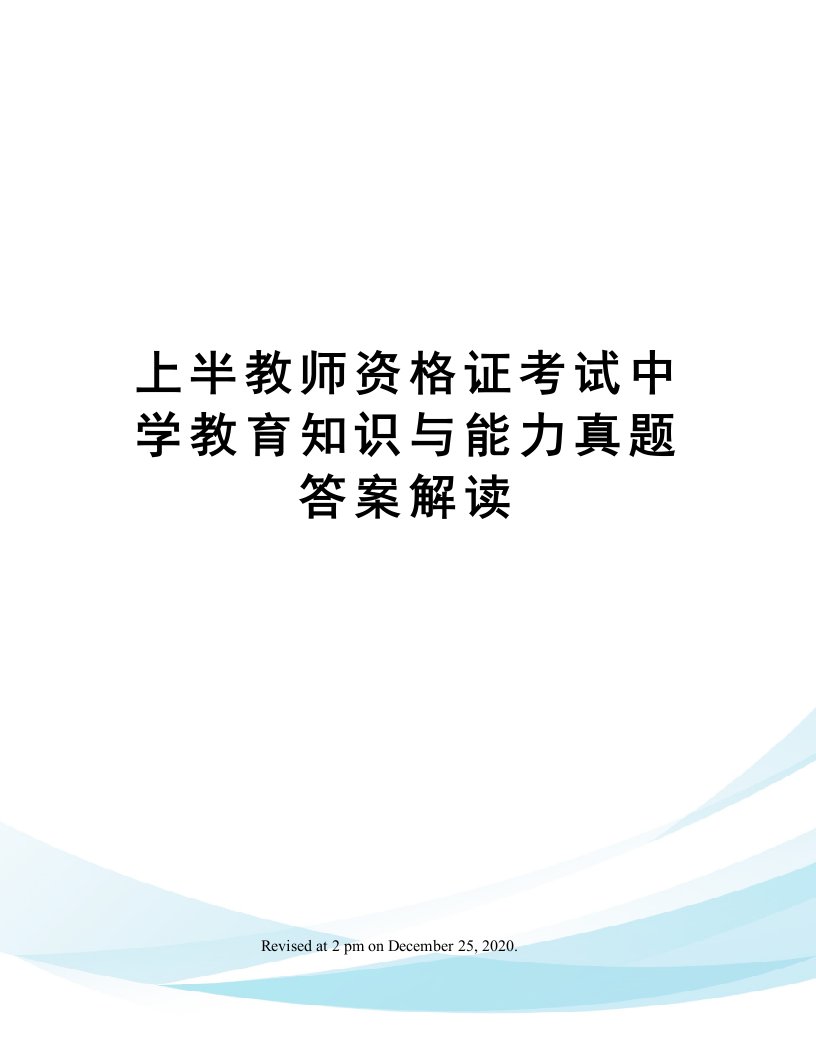 上半教师资格证考试中学教育知识与能力真题答案解读

Revised at 2 pm on December 25, 2020.